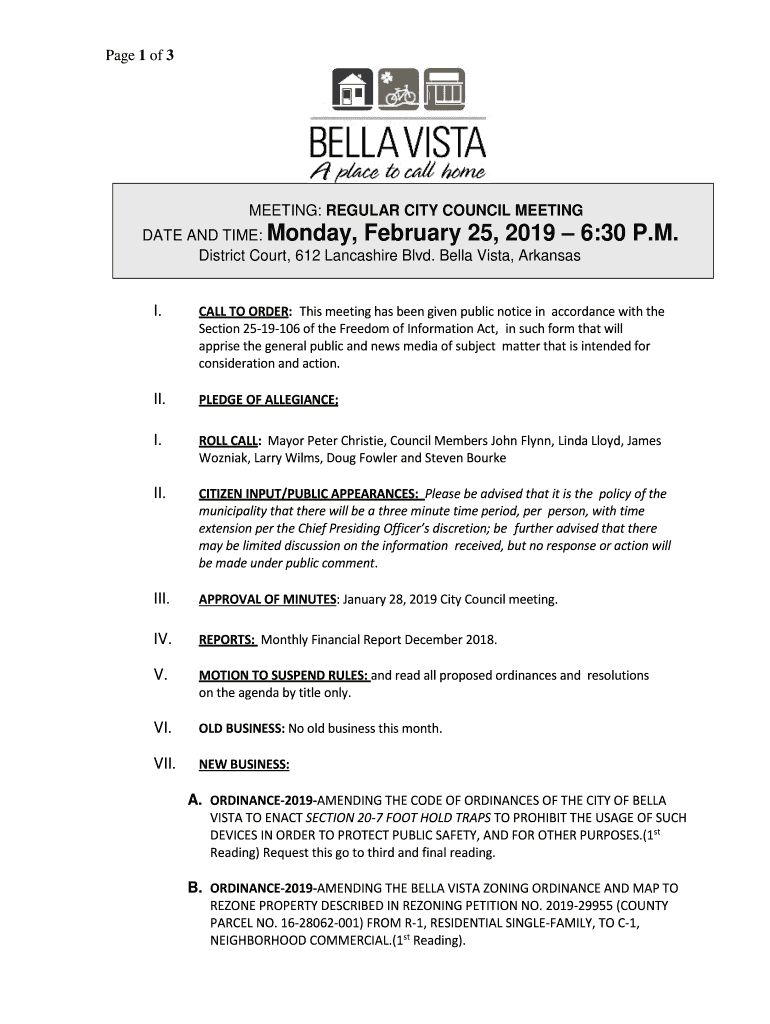 Page 1 of 3

BELLA VISTA
A place to call home

MEETING: REGULAR CITY COUNCIL MEETING
DATE AND TIME: Monday, February 25, 2019 – 6:30 P.M.
District Court, 612 Lancashire Blvd. Bella Vista, Arkansas

I. CALL TO ORDER: This meeting has been given public notice in accordance with the Section 25-19-106 of the Freedom of Information Act, in such form that will apprise the general public and news media of subject matter that is intended for consideration and action.

II. PLEDGE OF ALLEGIANCE;

I. ROLL CALL: Mayor Peter Christie, Council Members John Flynn, Linda Lloyd, James Wozniak, Larry Wilms, Doug Fowler and Steven Bourke

II. CITIZEN INPUT/PUBLIC APPEARANCES: Please be advised that it is the policy of the municipality that there will be a three minute time period, per person, with time extension per the Chief Presiding Officer's discretion; be further advised that there may be limited discussion on the information received, but no response or action will be made under public comment.

III. APPROVAL OF MINUTES: January 28, 2019 City Council meeting.

IV. REPORTS: Monthly Financial Report December 2018.

V. MOTION TO SUSPEND RULES: and read all proposed ordinances and resolutions on the agenda by title only.

VI. OLD BUSINESS: No old business this month.

VII. NEW BUSINESS:

A. ORDINANCE-2019-AMENDING THE CODE OF ORDINANCES OF THE CITY OF BELLA VISTA TO ENACT SECTION 20-7 FOOT HOLD TRAPS TO PROHIBIT THE USAGE OF SUCH DEVICES IN ORDER TO PROTECT PUBLIC SAFETY, AND FOR OTHER PURPOSES.($1^{st}$ Reading) Request this go to third and final reading.

B. ORDINANCE-2019-AMENDING THE BELLA VISTA ZONING ORDINANCE AND MAP TO REZONE PROPERTY DESCRIBED IN REZONING PETITION NO. 2019-29955 (COUNTY PARCEL NO. 16-28062-001) FROM R-1, RESIDENTIAL SINGLE-FAMILY, TO C-1, NEIGHBORHOOD COMMERCIAL.($1^{st}$ Reading).